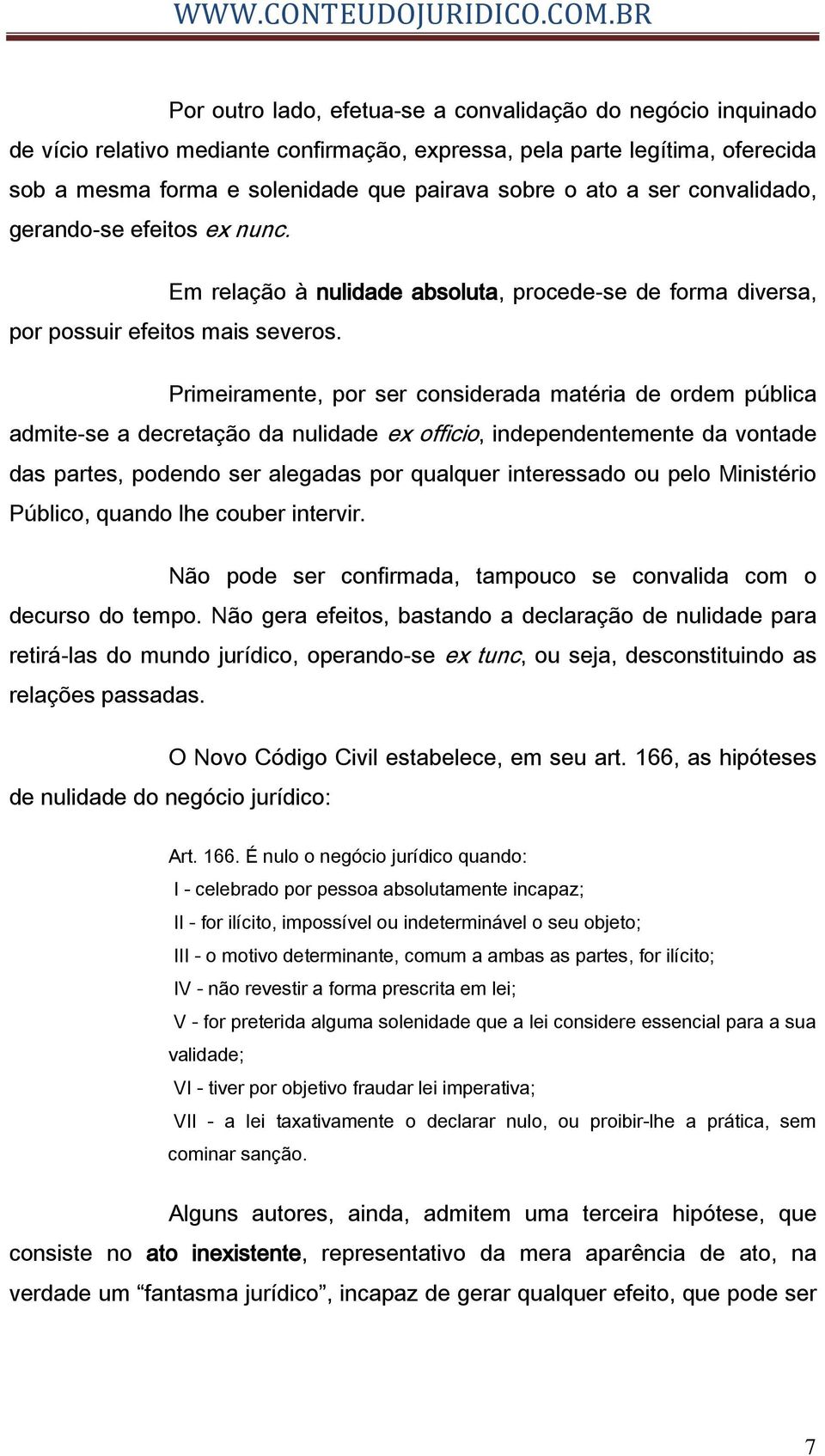 WWW.CONTEUDOJURIDICO.COM.BR

Por outro lado, efetua-se a convalidação do negócio inquinado de vício relativo mediante confirmação, expressa, pela parte legítima, oferecida sob a mesma forma e solenidade que pairava sobre o ato a ser convalidado, gerando-se efeitos ex nunc.

Em relação à nulidade absoluta, procede-se de forma diversa, por possuir efeitos mais severos.

Primeiramente, por ser considerada matéria de ordem pública admite-se a decretação da nulidade ex officio, independentemente da vontade das partes, podendo ser alegadas por qualquer interessado ou pelo Ministério Público, quando lhe couber intervir.

Não pode ser confirmada, tampouco se convalida com o decurso do tempo. Não gera efeitos, bastando a declaração de nulidade para retirá-las do mundo jurídico, operando-se ex tunc, ou seja, desconstituindo as relações passadas.

O Novo Código Civil estabelece, em seu art. 166, as hipóteses de nulidade do negócio jurídico:

Art. 166. É nulo o negócio jurídico quando:
I - celebrado por pessoa absolutamente incapaz;
II - for ilícito, impossível ou indeterminável o seu objeto;
III - o motivo determinante, comum a ambas as partes, for ilícito;
IV - não revestir a forma prescrita em lei;
V - for preterida alguma solenidade que a lei considere essencial para a sua validade;
VI - tiver por objetivo fraudar lei imperativa;
VII - a lei taxativamente o declarar nulo, ou proibir-lhe a prática, sem cominar sanção.

Alguns autores, ainda, admitem uma terceira hipótese, que consiste no ato inexistente, representativo da mera aparência de ato, na verdade um “fantasma jurídico”, incapaz de gerar qualquer efeito, que pode ser

7